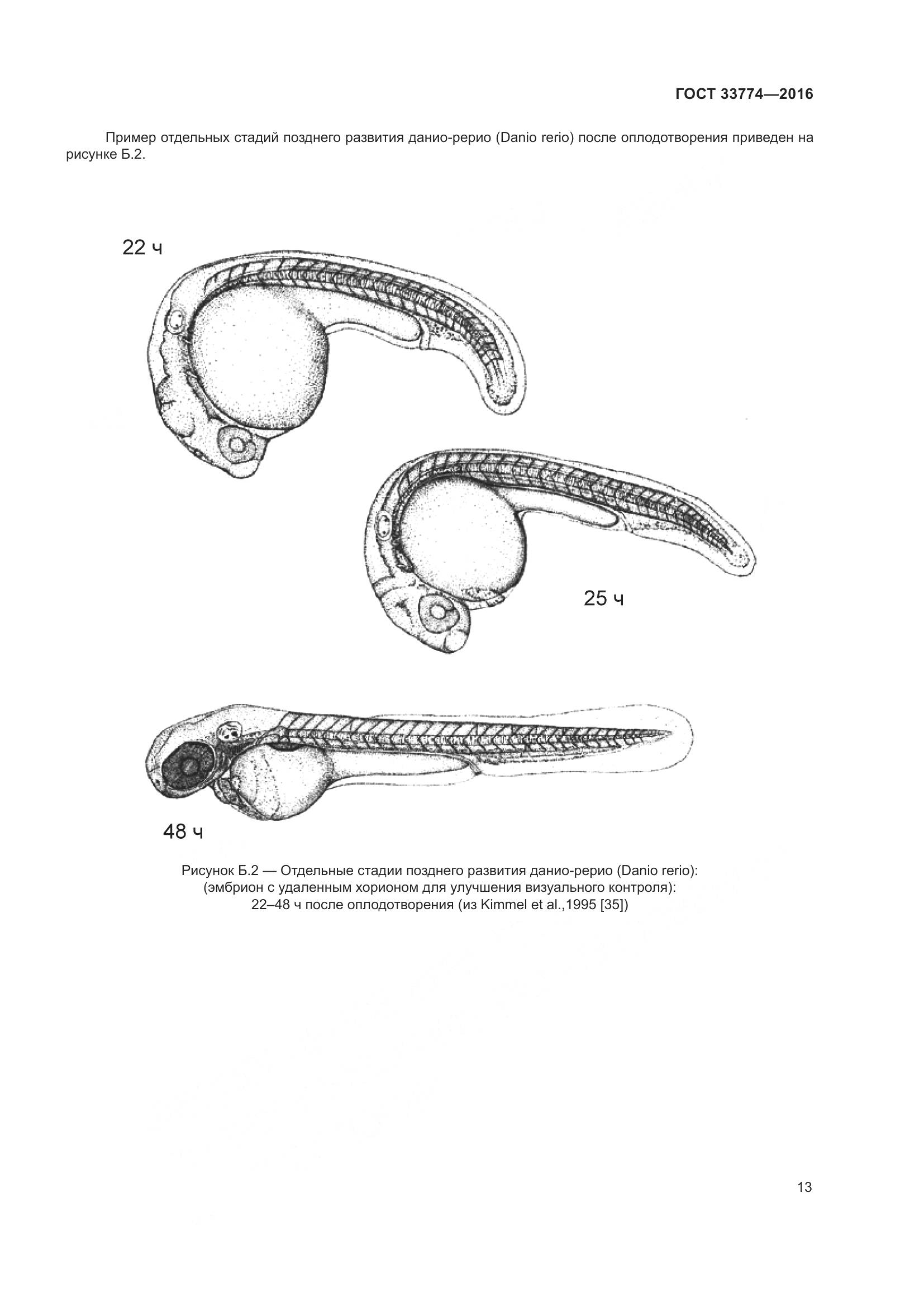 ГОСТ 33774—2016

Пример отдельных стадий позднего развития данио-рерио (Danio rerio) после оплодотворения приведен на рисунке Б.2.

22 ч

25 ч

48 ч

Рисунок Б.2 — Отдельные стадии позднего развития данио-рерио (Danio rerio):
(эмбрион с удаленным хорионом для улучшения визуального контроля):
22–48 ч после оплодотворения (из Kimmel et al.,1995 [35])

13